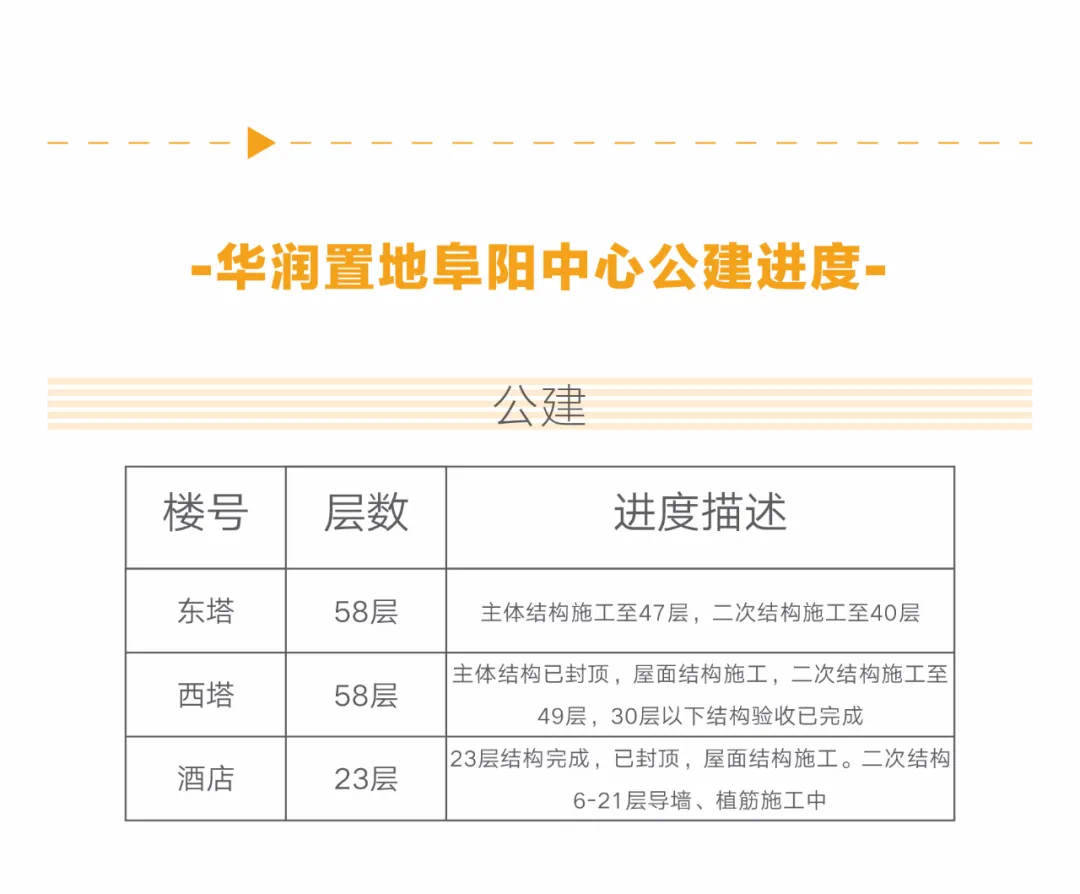 -华润置地阜阳中心公建进度-

公建

| 楼号 | 层数 | 进度描述 |
|---|---|---|
| 东塔 | 58层 | 主体结构施工至47层，二次结构施工至40层 |
| 西塔 | 58层 | 主体结构已封顶，屋面结构施工，二次结构施工至49层，30层以下结构验收已完成 |
| 酒店 | 23层 | 23层结构完成，已封顶，屋面结构施工。二次结构6-21层导墙、植筋施工中 |